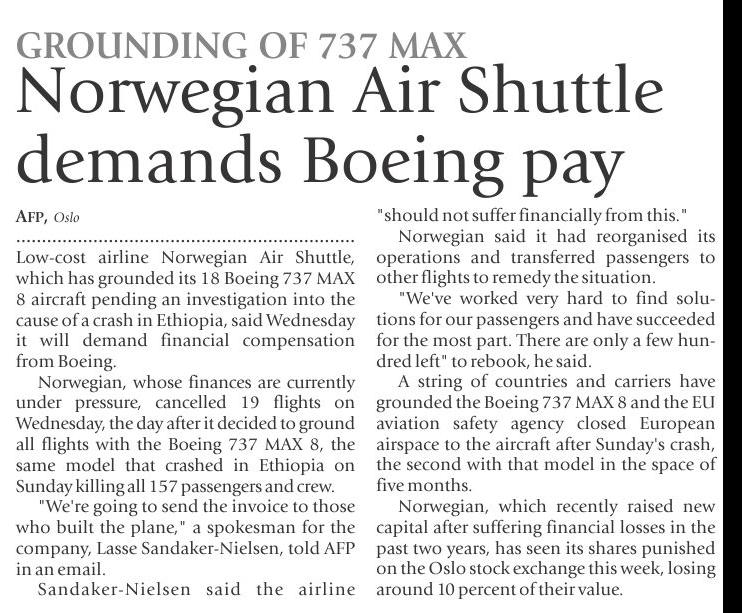 GROUNDING OF 737 MAX

Norwegian Air Shuttle demands Boeing pay

AFP, Oslo

Low-cost airline Norwegian Air Shuttle, which has grounded its 18 Boeing 737 MAX 8 aircraft pending an investigation into the cause of a crash in Ethiopia, said Wednesday it will demand financial compensation from Boeing.

Norwegian, whose finances are currently under pressure, cancelled 19 flights on Wednesday, the day after it decided to ground all flights with the Boeing 737 MAX 8, the same model that crashed in Ethiopia on Sunday killing all 157 passengers and crew.

"We're going to send the invoice to those who built the plane," a spokesman for the company, Lasse Sandaker-Nielsen, told AFP in an email.

Sandaker-Nielsen said the airline "should not suffer financially from this."

Norwegian said it had reorganised its operations and transferred passengers to other flights to remedy the situation.

"We've worked very hard to find solutions for our passengers and have succeeded for the most part. There are only a few hundred left" to rebook, he said.

A string of countries and carriers have grounded the Boeing 737 MAX 8 and the EU aviation safety agency closed European airspace to the aircraft after Sunday's crash, the second with that model in the space of five months.

Norwegian, which recently raised new capital after suffering financial losses in the past two years, has seen its shares punished on the Oslo stock exchange this week, losing around 10 percent of their value.